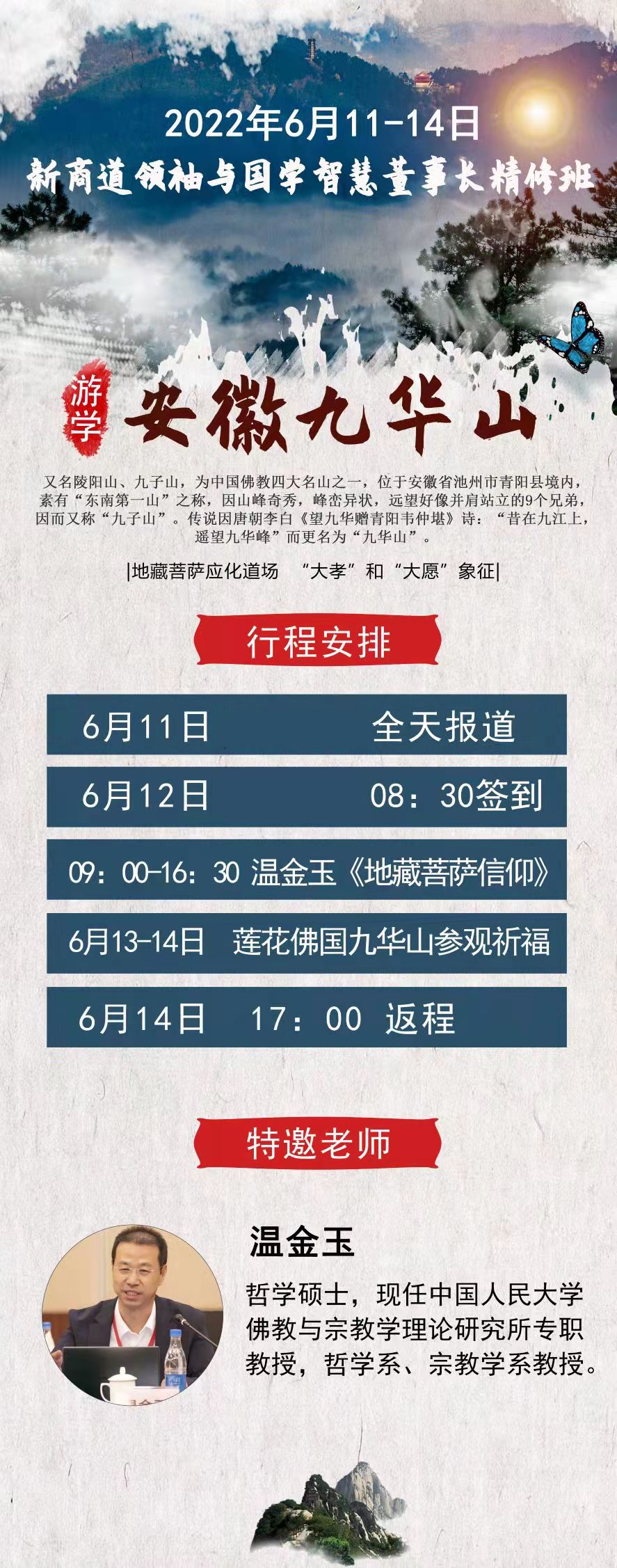 2022年6月11-14日
新商道领袖与国学智慧董事长精修班

游学
安徽九华山

又名陵阳山、九子山，为中国佛教四大名山之一，位于安徽省池州市青阳县境内，素有“东南第一山”之称，因山峰奇秀，峰峦异状，远望好像并肩站立的9个兄弟，因而又称“九子山”。传说因唐朝李白《望九华赠青阳韦仲堪》诗：“昔在九江上，遥望九华峰”而更名为“九华山”。

|地藏菩萨应化道场　“大孝”和“大愿”象征|

行程安排

6月11日　全天报道

6月12日　08：30签到

09：00-16：30 温金玉《地藏菩萨信仰》

6月13-14日　莲花佛国九华山参观祈福

6月14日　17：00 返程

特邀老师

温金玉

哲学硕士，现任中国人民大学佛教与宗教学理论研究所专职教授，哲学系、宗教学系教授。